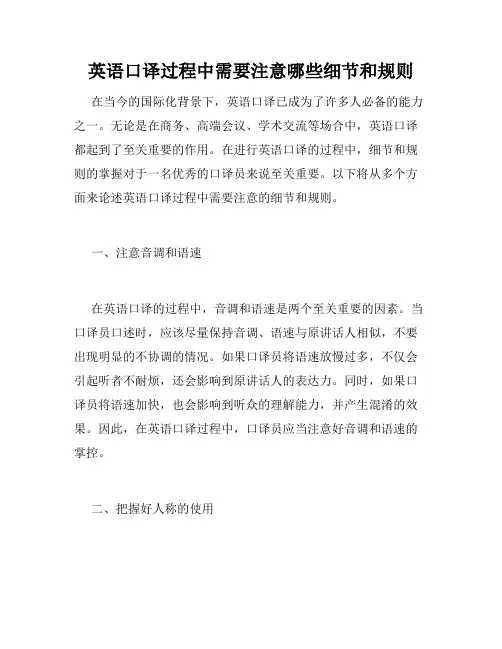 英语口译过程中需要注意哪些细节和规则

在当今的国际化背景下，英语口译已成为了许多人必备的能力之一。无论是在商务、高端会议、学术交流等场合中，英语口译都起到了至关重要的作用。在进行英语口译的过程中，细节和规则的掌握对于一名优秀的口译员来说至关重要。以下将从多个方面来论述英语口译过程中需要注意的细节和规则。

一、注意音调和语速

在英语口译的过程中，音调和语速是两个至关重要的因素。当口译员口述时，应该尽量保持音调、语速与原讲话人相似，不要出现明显的不协调的情况。如果口译员将语速放慢过多，不仅会引起听者不耐烦，还会影响到原讲话人的表达力。同时，如果口译员将语速加快，也会影响到听众的理解能力，并产生混淆的效果。因此，在英语口译过程中，口译员应当注意好音调和语速的掌控。

二、把握好人称的使用